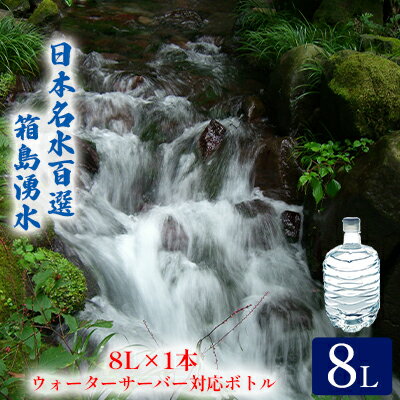 日本名水百選

箱島湧水

8L×1本
ウォーターサーバー対応ボトル

8L